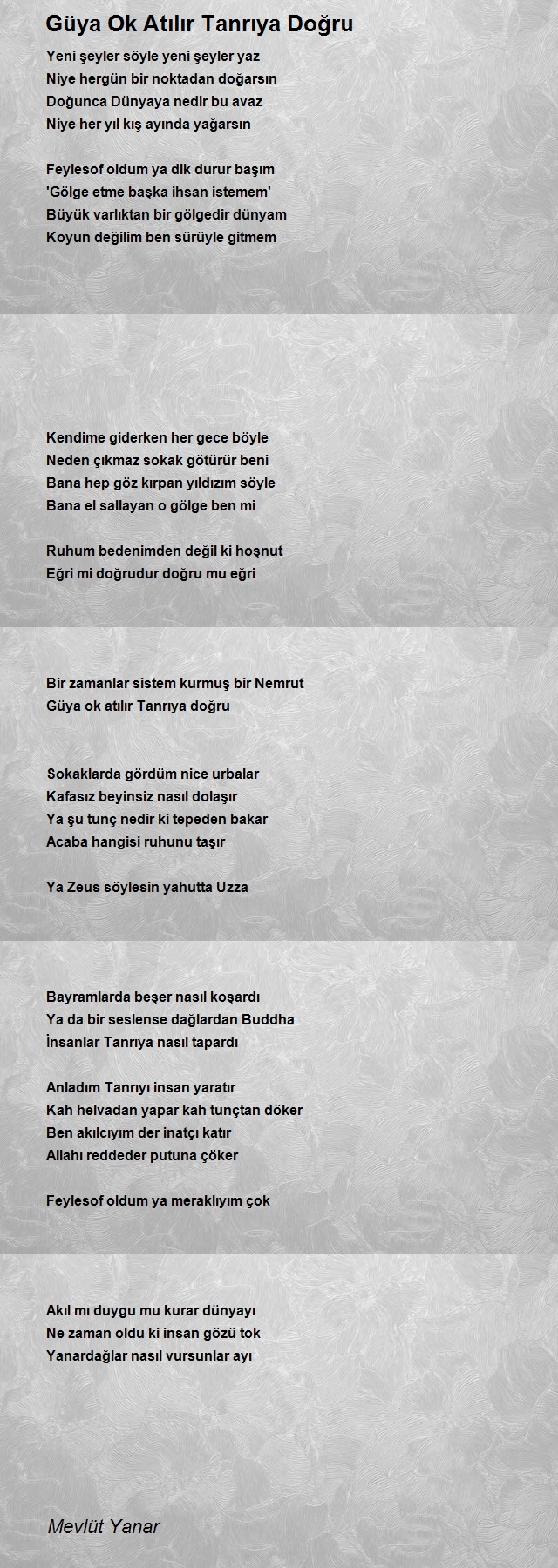 Güya Ok Atılır Tanrıya Doğru

Yeni şeyler söyle yeni şeyler yaz
Niye hergün bir noktadan doğarsın
Doğunca Dünyaya nedir bu avaz
Niye her yıl kış ayında yağarsın

Feylesof oldum ya dik durur başım
'Gölge etme başka ihsan istemem'
Büyük varlıktan bir gölgedir dünyam
Koyun değilim ben sürüyle gitmem

Kendime giderken her gece böyle
Neden çıkmaz sokak götürür beni
Bana hep göz kırpan yıldızım söyle
Bana el sallayan o gölge ben mi

Ruhum bedenimden değil ki hoşnut
Eğri mi doğrudur doğru mu eğri

Bir zamanlar sistem kurmuş bir Nemrut
Güya ok atılır Tanrıya doğru

Sokaklarda gördüm nice urbalar
Kafasız beyinsiz nasıl dolaşır
Ya şu tunç nedir ki tepeden bakar
Acaba hangisi ruhunu taşır

Ya Zeus söylesin yahutta Uzza

Bayramlarda beşer nasıl koşardı
Ya da bir seslense dağlardan Buddha
İnsanlar Tanrıya nasıl tapardı

Anladım Tanrıyı insan yaratır
Kah helvadan yapar kah tunçtan döker
Ben akılcıyım der inatçı katır
Allahı reddeder putuna çöker

Feylesof oldum ya meraklıyım çok

Akıl mı duygu mu kurar dünyayı
Ne zaman oldu ki insan gözü tok
Yanardağlar nasıl vursunlar ayı

Mevlüt Yanar